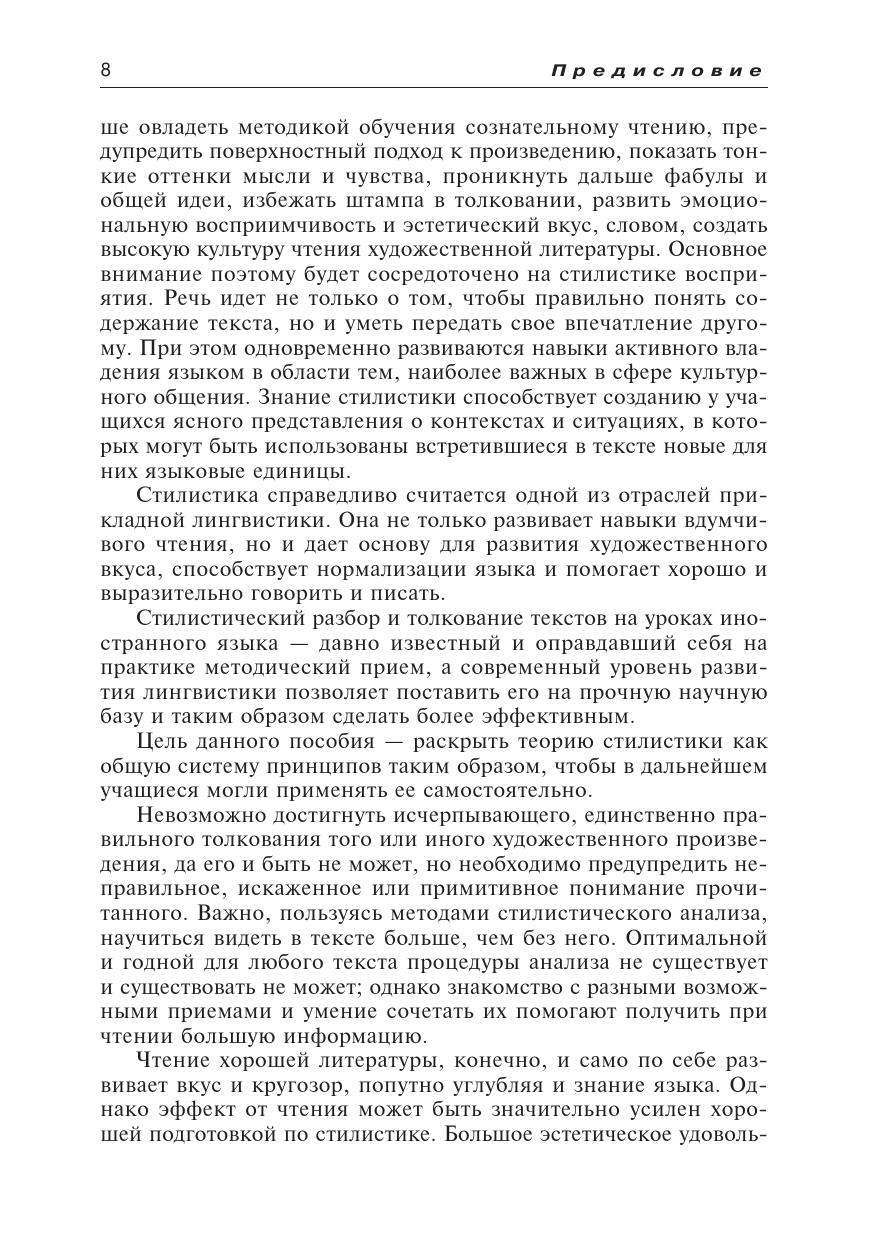 8 Предисловие

ше овладеть методикой обучения сознательному чтению, предупредить поверхностный подход к произведению, показать тонкие оттенки мысли и чувства, проникнуть дальше фабулы и общей идеи, избежать штампа в толковании, развить эмоциональную восприимчивость и эстетический вкус, словом, создать высокую культуру чтения художественной литературы. Основное внимание поэтому будет сосредоточено на стилистике восприятия. Речь идет не только о том, чтобы правильно понять содержание текста, но и уметь передать свое впечатление другому. При этом одновременно развиваются навыки активного владения языком в области тем, наиболее важных в сфере культурного общения. Знание стилистики способствует созданию у учащихся ясного представления о контекстах и ситуациях, в которых могут быть использованы встретившиеся в тексте новые для них языковые единицы.

Стилистика справедливо считается одной из отраслей прикладной лингвистики. Она не только развивает навыки вдумчивого чтения, но и дает основу для развития художественного вкуса, способствует нормализации языка и помогает хорошо и выразительно говорить и писать.

Стилистический разбор и толкование текстов на уроках иностранного языка — давно известный и оправдавший себя на практике методический прием, а современный уровень развития лингвистики позволяет поставить его на прочную научную базу и таким образом сделать более эффективным.

Цель данного пособия — раскрыть теорию стилистики как общую систему принципов таким образом, чтобы в дальнейшем учащиеся могли применять ее самостоятельно.

Невозможно достигнуть исчерпывающего, единственно правильного толкования того или иного художественного произведения, да его и быть не может, но необходимо предупредить неправильное, искаженное или примитивное понимание прочитанного. Важно, пользуясь методами стилистического анализа, научиться видеть в тексте больше, чем без него. Оптимальной и годной для любого текста процедуры анализа не существует и существовать не может; однако знакомство с разными возможными приемами и умение сочетать их помогают получить при чтении большую информацию.

Чтение хорошей литературы, конечно, и само по себе развивает вкус и кругозор, попутно углубляя и знание языка. Однако эффект от чтения может быть значительно усилен хорошей подготовкой по стилистике. Большое эстетическое удоволь-